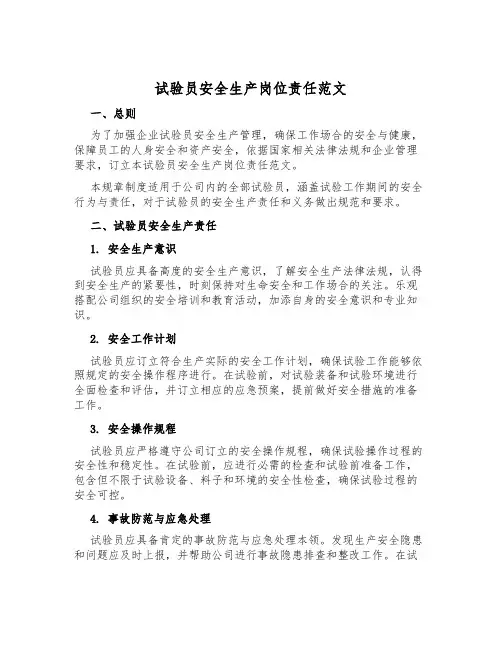 试验员安全生产岗位责任范文

一、总则

为了加强企业试验员安全生产管理，确保工作场合的安全与健康，保障员工的人身安全和资产安全，依据国家相关法律法规和企业管理要求，订立本试验员安全生产岗位责任范文。

本规章制度适用于公司内的全部试验员，涵盖试验工作期间的安全行为与责任，对于试验员的安全生产责任和义务做出规范和要求。

二、试验员安全生产责任

1. 安全生产意识

试验员应具备高度的安全生产意识，了解安全生产法律法规，认得到安全生产的紧要性，时刻保持对生命安全和工作场合的关注。乐观搭配公司组织的安全培训和教育活动，加添自身的安全意识和专业知识。

2. 安全工作计划

试验员应订立符合生产实际的安全工作计划，确保试验工作能够依照规定的安全操作程序进行。在试验前，对试验装备和试验环境进行全面检查和评估，并订立相应的应急预案，提前做好安全措施的准备工作。

3. 安全操作规程

试验员应严格遵守公司订立的安全操作规程，确保试验操作过程的安全性和稳定性。在试验前，应进行必需的检查和试验前准备工作，包含但不限于试验设备、料子和环境的安全性检查，确保试验过程的安全可控。

4. 事故防范与应急处理

试验员应具备肯定的事故防范与应急处理本领。发现生产安全隐患和问题应及时上报，并帮助公司进行事故隐患排查和整改工作。在试